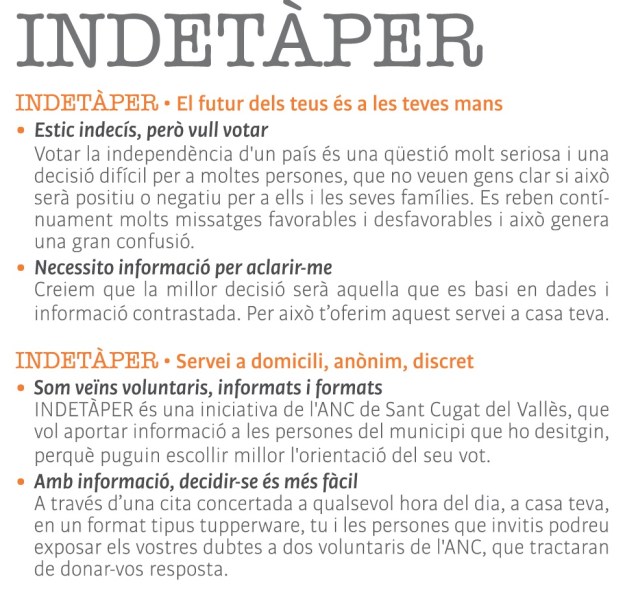 INDETÀPER

INDETÀPER • El futur dels teus és a les teves mans

• Estic indecís, però vull votar
Votar la independència d'un país és una qüestió molt seriosa i una decisió difícil per a moltes persones, que no veuen gens clar si això serà positiu o negatiu per a ells i les seves famílies. Es reben contínuament molts missatges favorables i desfavorables i això genera una gran confusió.

• Necessito informació per aclarir-me
Creiem que la millor decisió serà aquella que es basi en dades i informació contrastada. Per això t'oferim aquest servei a casa teva.

INDETÀPER • Servei a domicili, anònim, discret

• Som veïns voluntaris, informats i formats
INDETÀPER és una iniciativa de l'ANC de Sant Cugat del Vallès, que vol aportar informació a les persones del municipi que ho desitgin, perquè puguin escollir millor l'orientació del seu vot.

• Amb informació, decidir-se és més fàcil
A través d'una cita concertada a qualsevol hora del dia, a casa teva, en un format tipus tupperware, tu i les persones que invitis podreu exposar els vostres dubtes a dos voluntaris de l'ANC, que tractaran de donar-vos resposta.